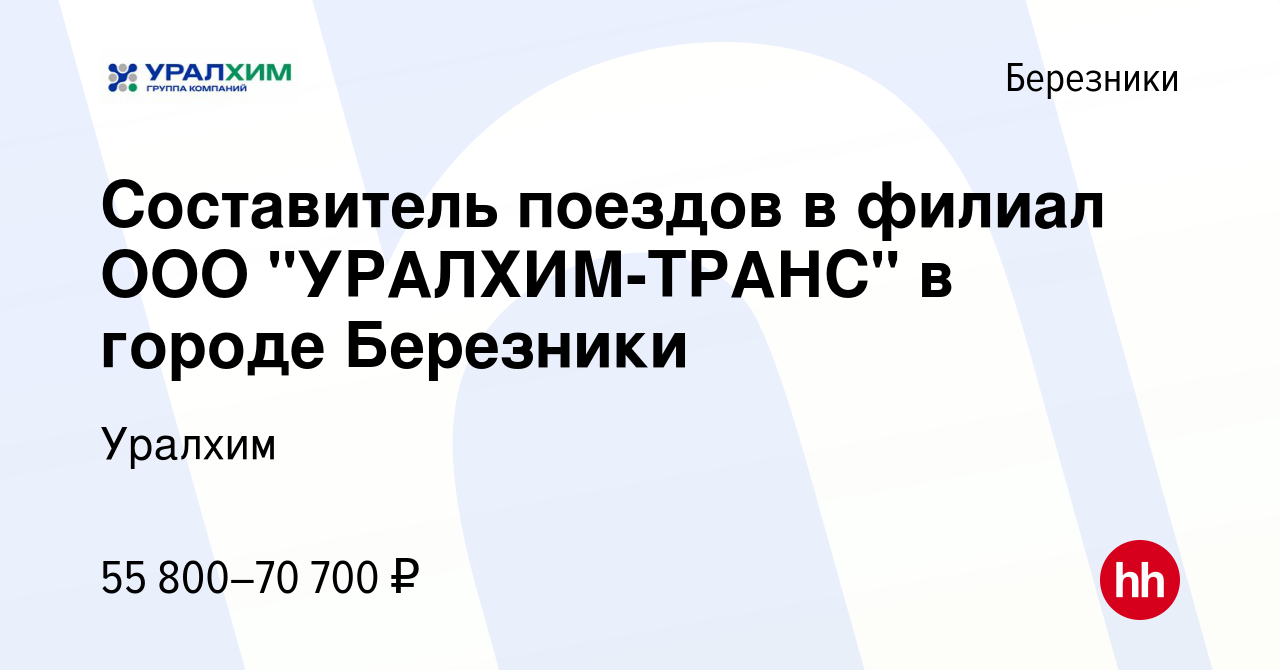 УРАЛХИМ
ГРУППА КОМПАНИЙ

Березники

Составитель поездов в филиал ООО "УРАЛХИМ-ТРАНС" в городе Березники

Уралхим

55 800–70 700 ₽

hh